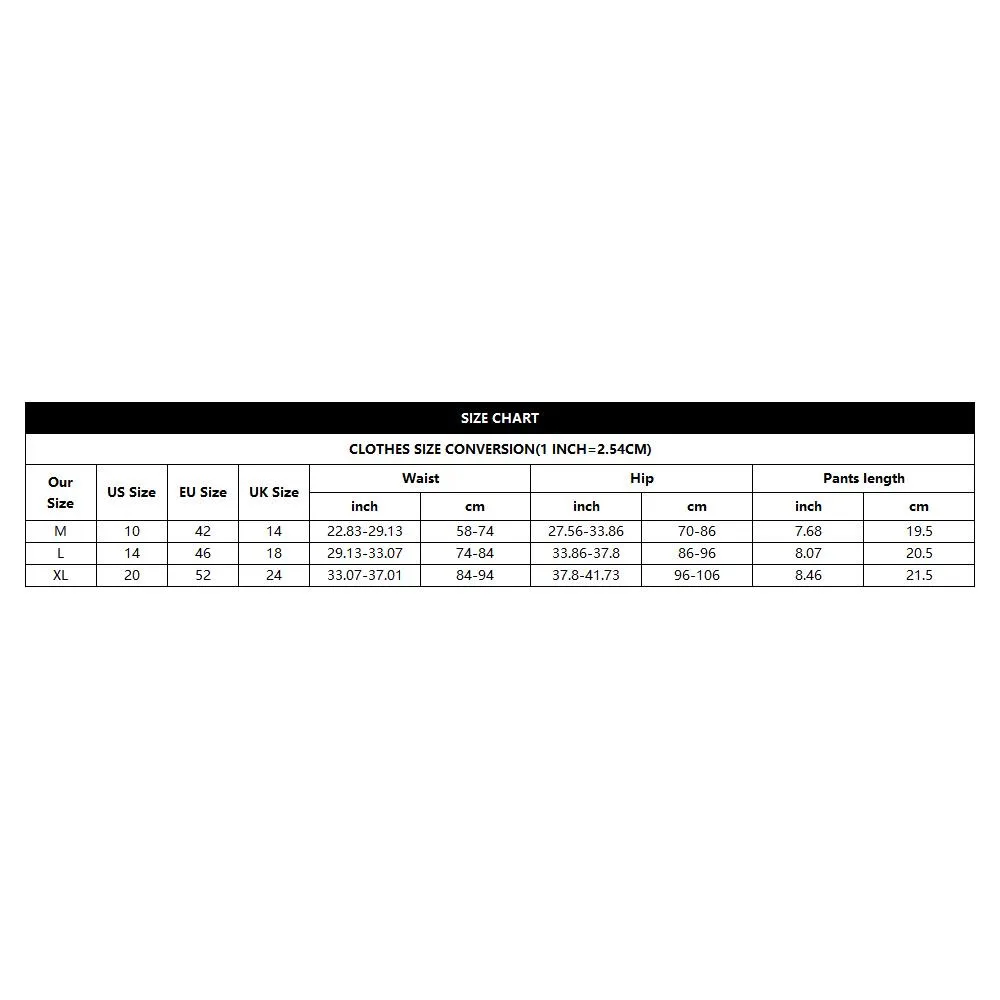 SIZE CHART

CLOTHES SIZE CONVERSION(1 INCH=2.54CM)

| Our Size | US Size | EU Size | UK Size | Waist inch | Waist cm | Hip inch | Hip cm | Pants length inch | Pants length cm |
|---|---|---|---|---|---|---|---|---|---|
| M | 10 | 42 | 14 | 22.83-29.13 | 58-74 | 27.56-33.86 | 70-86 | 7.68 | 19.5 |
| L | 14 | 46 | 18 | 29.13-33.07 | 74-84 | 33.86-37.8 | 86-96 | 8.07 | 20.5 |
| XL | 20 | 52 | 24 | 33.07-37.01 | 84-94 | 37.8-41.73 | 96-106 | 8.46 | 21.5 |